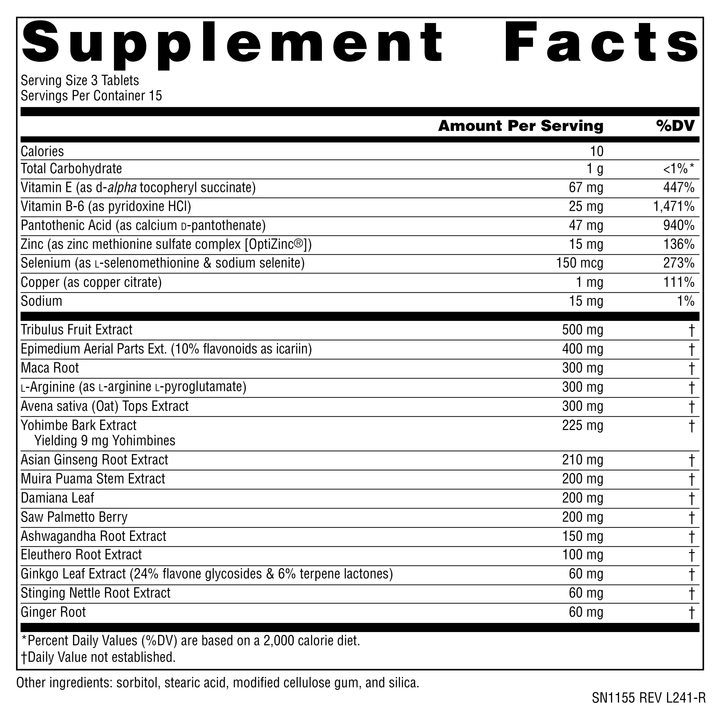 Supplement Facts

Serving Size 3 Tablets
Servings Per Container 15

| | Amount Per Serving | %DV |
|---|---|---|
| Calories | 10 | |
| Total Carbohydrate | 1 g | <1%* |
| Vitamin E (as d-alpha tocopheryl succinate) | 67 mg | 447% |
| Vitamin B-6 (as pyridoxine HCl) | 25 mg | 1,471% |
| Pantothenic Acid (as calcium D-pantothenate) | 47 mg | 940% |
| Zinc (as zinc methionine sulfate complex [OptiZinc®]) | 15 mg | 136% |
| Selenium (as L-selenomethionine & sodium selenite) | 150 mcg | 273% |
| Copper (as copper citrate) | 1 mg | 111% |
| Sodium | 15 mg | 1% |
| Tribulus Fruit Extract | 500 mg | † |
| Epimedium Aerial Parts Ext. (10% flavonoids as icariin) | 400 mg | † |
| Maca Root | 300 mg | † |
| L-Arginine (as L-arginine L-pyroglutamate) | 300 mg | † |
| Avena sativa (Oat) Tops Extract | 300 mg | † |
| Yohimbe Bark Extract Yielding 9 mg Yohimbines | 225 mg | † |
| Asian Ginseng Root Extract | 210 mg | † |
| Muira Puama Stem Extract | 200 mg | † |
| Damiana Leaf | 200 mg | † |
| Saw Palmetto Berry | 200 mg | † |
| Ashwagandha Root Extract | 150 mg | † |
| Eleuthero Root Extract | 100 mg | † |
| Ginkgo Leaf Extract (24% flavone glycosides & 6% terpene lactones) | 60 mg | † |
| Stinging Nettle Root Extract | 60 mg | † |
| Ginger Root | 60 mg | † |

*Percent Daily Values (%DV) are based on a 2,000 calorie diet.
†Daily Value not established.

Other ingredients: sorbitol, stearic acid, modified cellulose gum, and silica.

SN1155 REV L241-R